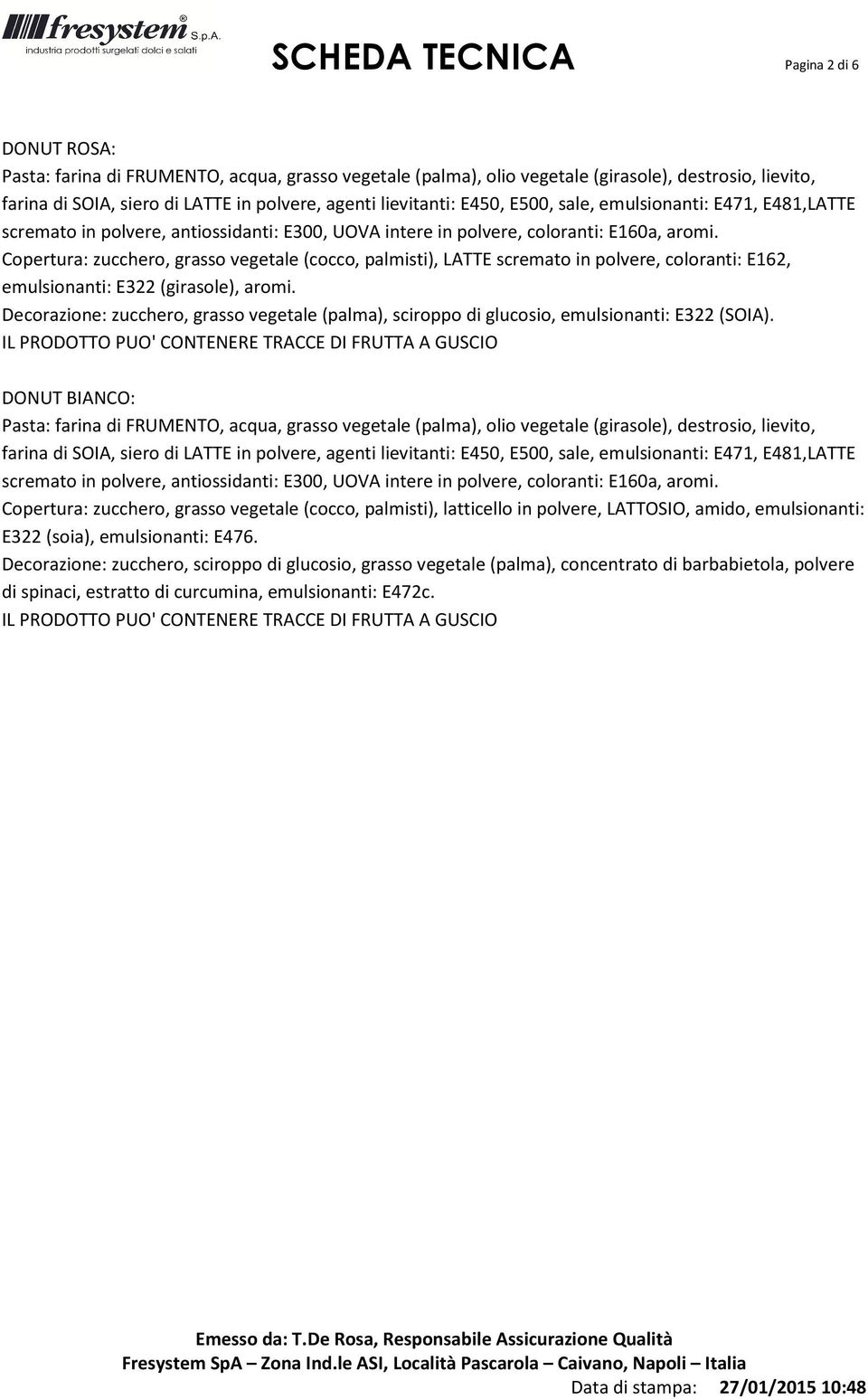 fresystem® S.p.A.
industria prodotti surgelati dolci e salati

SCHEDA TECNICA

Pagina 2 di 6

DONUT ROSA:
Pasta: farina di FRUMENTO, acqua, grasso vegetale (palma), olio vegetale (girasole), destrosio, lievito, farina di SOIA, siero di LATTE in polvere, agenti lievitanti: E450, E500, sale, emulsionanti: E471, E481,LATTE scremato in polvere, antiossidanti: E300, UOVA intere in polvere, coloranti: E160a, aromi.
Copertura: zucchero, grasso vegetale (cocco, palmisti), LATTE scremato in polvere, coloranti: E162, emulsionanti: E322 (girasole), aromi.
Decorazione: zucchero, grasso vegetale (palma), sciroppo di glucosio, emulsionanti: E322 (SOIA).
IL PRODOTTO PUO' CONTENERE TRACCE DI FRUTTA A GUSCIO

DONUT BIANCO:
Pasta: farina di FRUMENTO, acqua, grasso vegetale (palma), olio vegetale (girasole), destrosio, lievito, farina di SOIA, siero di LATTE in polvere, agenti lievitanti: E450, E500, sale, emulsionanti: E471, E481,LATTE scremato in polvere, antiossidanti: E300, UOVA intere in polvere, coloranti: E160a, aromi.
Copertura: zucchero, grasso vegetale (cocco, palmisti), latticello in polvere, LATTOSIO, amido, emulsionanti: E322 (soia), emulsionanti: E476.
Decorazione: zucchero, sciroppo di glucosio, grasso vegetale (palma), concentrato di barbabietola, polvere di spinaci, estratto di curcumina, emulsionanti: E472c.
IL PRODOTTO PUO' CONTENERE TRACCE DI FRUTTA A GUSCIO

Emesso da: T.De Rosa, Responsabile Assicurazione Qualità
Fresystem SpA – Zona Ind.le ASI, Località Pascarola – Caivano, Napoli – Italia
Data di stampa: 27/01/2015 10:48